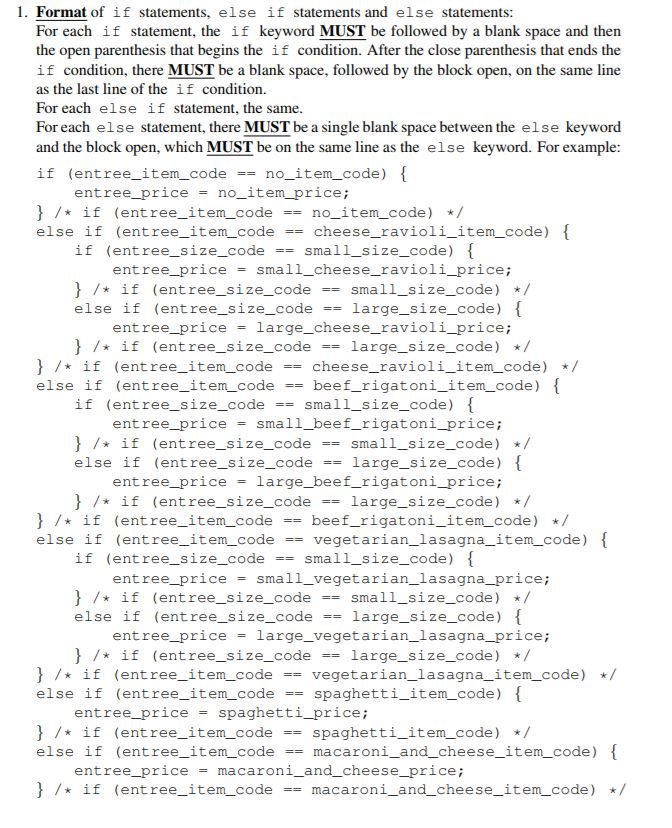 1. Format of if statements, else if statements and else statements:

For each if statement, the if keyword MUST be followed by a blank space and then the open parenthesis that begins the if condition. After the close parenthesis that ends the if condition, there MUST be a blank space, followed by the block open, on the same line as the last line of the if condition.

For each else if statement, the same.

For each else statement, there MUST be a single blank space between the else keyword and the block open, which MUST be on the same line as the else keyword. For example:

if (entree_item_code == no_item_code) {
    entree_price = no_item_price;
} /* if (entree_item_code == no_item_code) */
else if (entree_item_code == cheese_ravioli_item_code) {
    if (entree_size_code == small_size_code) {
        entree_price = small_cheese_ravioli_price;
    } /* if (entree_size_code == small_size_code) */
    else if (entree_size_code == large_size_code) {
        entree_price = large_cheese_ravioli_price;
    } /* if (entree_size_code == large_size_code) */
} /* if (entree_item_code == cheese_ravioli_item_code) */
else if (entree_item_code == beef_rigatoni_item_code) {
    if (entree_size_code == small_size_code) {
        entree_price = small_beef_rigatoni_price;
    } /* if (entree_size_code == small_size_code) */
    else if (entree_size_code == large_size_code) {
        entree_price = large_beef_rigatoni_price;
    } /* if (entree_size_code == large_size_code) */
} /* if (entree_item_code == beef_rigatoni_item_code) */
else if (entree_item_code == vegetarian_lasagna_item_code) {
    if (entree_size_code == small_size_code) {
        entree_price = small_vegetarian_lasagna_price;
    } /* if (entree_size_code == small_size_code) */
    else if (entree_size_code == large_size_code) {
        entree_price = large_vegetarian_lasagna_price;
    } /* if (entree_size_code == large_size_code) */
} /* if (entree_item_code == vegetarian_lasagna_item_code) */
else if (entree_item_code == spaghetti_item_code) {
    entree_price = spaghetti_price;
} /* if (entree_item_code == spaghetti_item_code) */
else if (entree_item_code == macaroni_and_cheese_item_code) {
    entree_price = macaroni_and_cheese_price;
} /* if (entree_item_code == macaroni_and_cheese_item_code) */